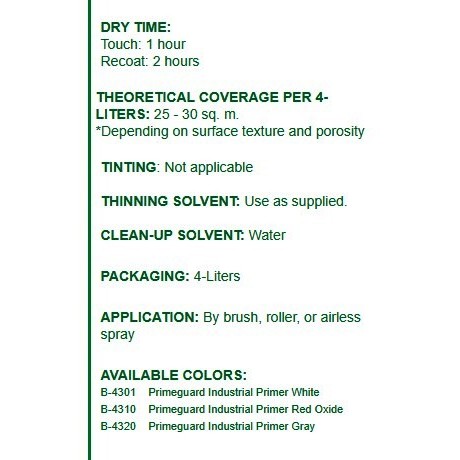 DRY TIME:
Touch: 1 hour
Recoat: 2 hours

THEORETICAL COVERAGE PER 4-LITERS: 25 - 30 sq. m.
*Depending on surface texture and porosity

TINTING: Not applicable

THINNING SOLVENT: Use as supplied.

CLEAN-UP SOLVENT: Water

PACKAGING: 4-Liters

APPLICATION: By brush, roller, or airless spray

AVAILABLE COLORS:
B-4301 Primeguard Industrial Primer White
B-4310 Primeguard Industrial Primer Red Oxide
B-4320 Primeguard Industrial Primer Gray